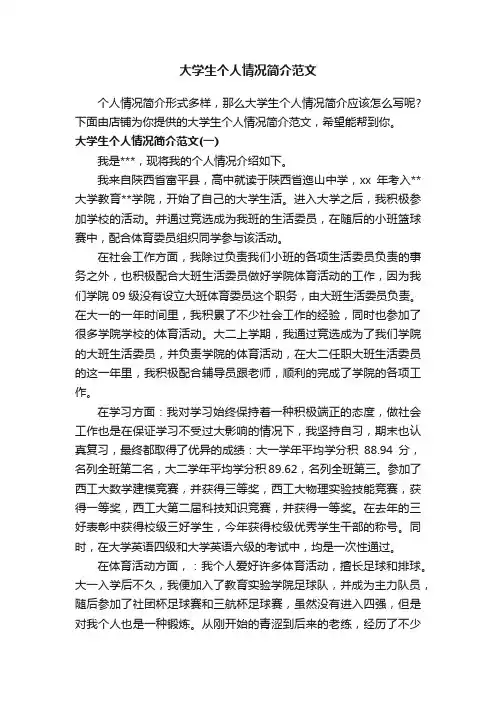 大学生个人情况简介范文

个人情况简介形式多样，那么大学生个人情况简介应该怎么写呢？下面由店铺为你提供的大学生个人情况简介范文，希望能帮到你。

大学生个人情况简介范文(一)

我是***，现将我的个人情况介绍如下。

我来自陕西省富平县，高中就读于陕西省迤山中学，xx 年考入**大学教育**学院，开始了自己的大学生活。进入大学之后，我积极参加学校的活动。并通过竞选成为我班的生活委员，在随后的小班篮球赛中，配合体育委员组织同学参与该活动。

在社会工作方面，我除过负责我们小班的各项生活委员负责的事务之外，也积极配合大班生活委员做好学院体育活动的工作，因为我们学院 09 级没有设立大班体育委员这个职务，由大班生活委员负责。在大一的一年时间里，我积累了不少社会工作的经验，同时也参加了很多学院学校的体育活动。大二上学期，我通过竞选成为了我们学院的大班生活委员，并负责学院的体育活动，在大二任职大班生活委员的这一年里，我积极配合辅导员跟老师，顺利的完成了学院的各项工作。

在学习方面：我对学习始终保持着一种积极端正的态度，做社会工作也是在保证学习不受过大影响的情况下，我坚持自习，期末也认真复习，最终都取得了优异的成绩：大一学年平均学分积 88.94 分，名列全班第二名，大二学年平均学分积89.62，名列全班第三。参加了西工大数学建模竞赛，并获得三等奖，西工大物理实验技能竞赛，获得一等奖，西工大第二届科技知识竞赛，并获得一等奖。在去年的三好表彰中获得校级三好学生，今年获得校级优秀学生干部的称号。同时，在大学英语四级和大学英语六级的考试中，均是一次性通过。

在体育活动方面，：我个人爱好许多体育活动，擅长足球和排球。大一入学后不久，我便加入了教育实验学院足球队，并成为主力队员，随后参加了社团杯足球赛和三航杯足球赛，虽然没有进入四强，但是对我个人也是一种锻炼。从刚开始的青涩到后来的老练，经历了不少